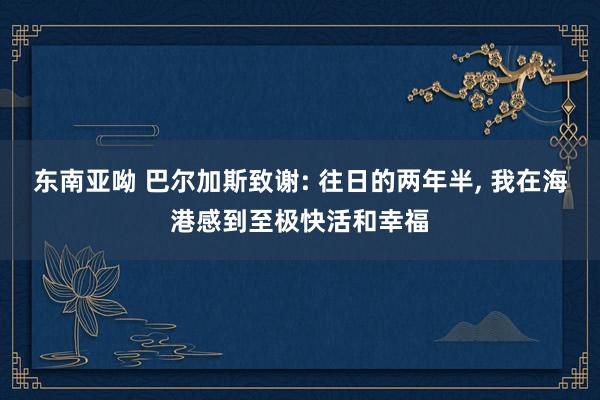 东南亚呦 巴尔加斯致谢: 往日的两年半, 我在海港感到至极快活和幸福